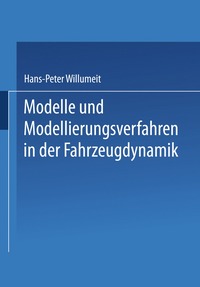 Hans-Peter Willumeit

Modelle und Modellierungsverfahren in der Fahrzeugdynamik